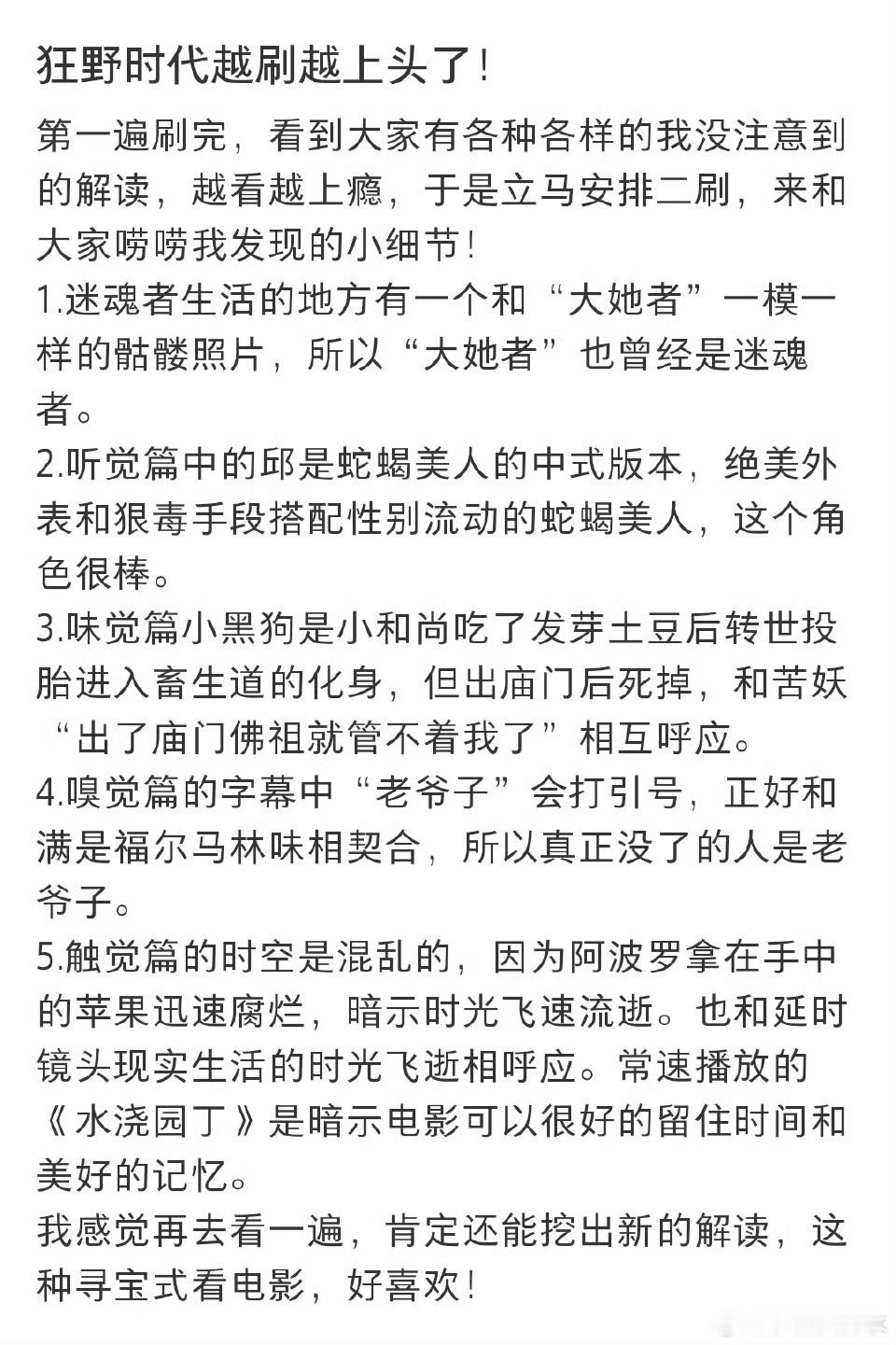 狂野时代越刷越上头了!

第一遍刷完，看到大家有各种各样的我没注意到的解读，越看越上瘾，于是立马安排二刷，来和大家唠唠我发现的小细节!
1.迷魂者生活的地方有一个和“大她者”一模一样的骷髅照片，所以“大她者”也曾经是迷魂者。
2.听觉篇中的邱是蛇蝎美人的中式版本，绝美外表和狠毒手段搭配性别流动的蛇蝎美人，这个角色很棒。
3.味觉篇小黑狗是小和尚吃了发芽土豆后转世投胎进入畜生道的化身，但出庙门后死掉，和苦妖“出了庙门佛祖就管不着我了”相互呼应。
4.嗅觉篇的字幕中“老爷子”会打引号，正好和满是福尔马林味相契合，所以真正没了的人是老爷子。
5.触觉篇的时空是混乱的，因为阿波罗拿在手中的苹果迅速腐烂，暗示时光飞速流逝。也和延时镜头现实生活的时光飞逝相呼应。常速播放的《水浇园丁》是暗示电影可以很好的留住时间和美好的记忆。
我感觉再去看一遍，肯定还能挖出新的解读，这种寻宝式看电影，好喜欢!